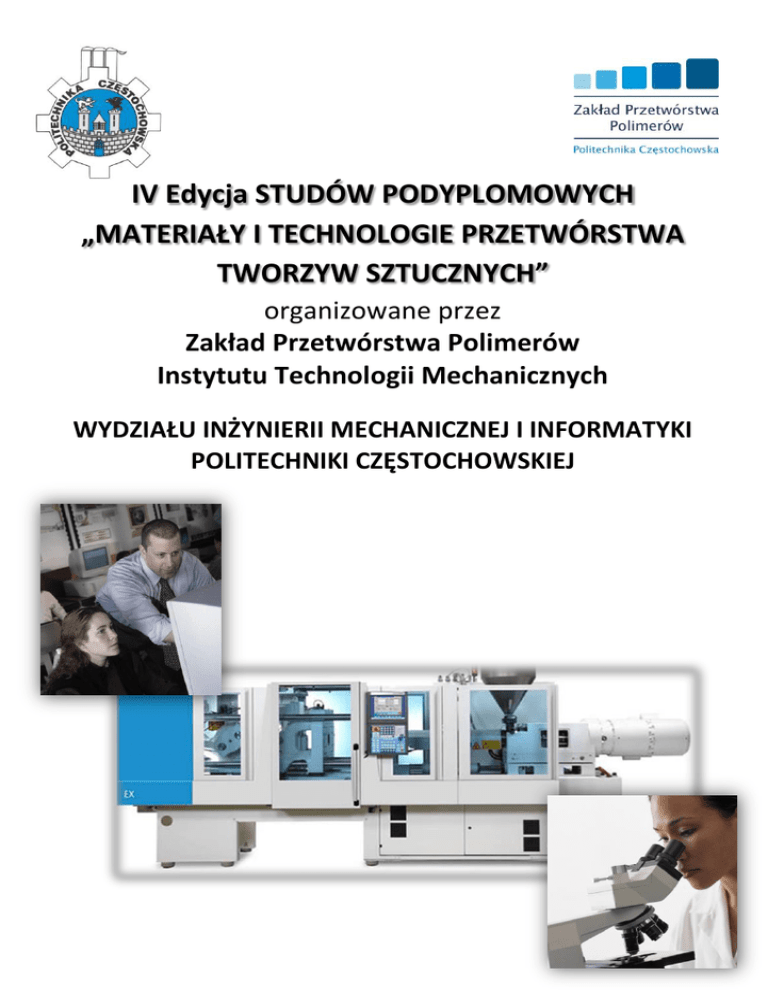 POLITECHNIKA CZĘSTOCHOWSKA

Zakład Przetwórstwa Polimerów
Politechnika Częstochowska

IV Edycja STUDÓW PODYPLOMOWYCH „MATERIAŁY I TECHNOLOGIE PRZETWÓRSTWA TWORZYW SZTUCZNYCH”
organizowane przez
Zakład Przetwórstwa Polimerów
Instytutu Technologii Mechanicznych

WYDZIAŁU INŻYNIERII MECHANICZNEJ I INFORMATYKI POLITECHNIKI CZĘSTOCHOWSKIEJ

EX